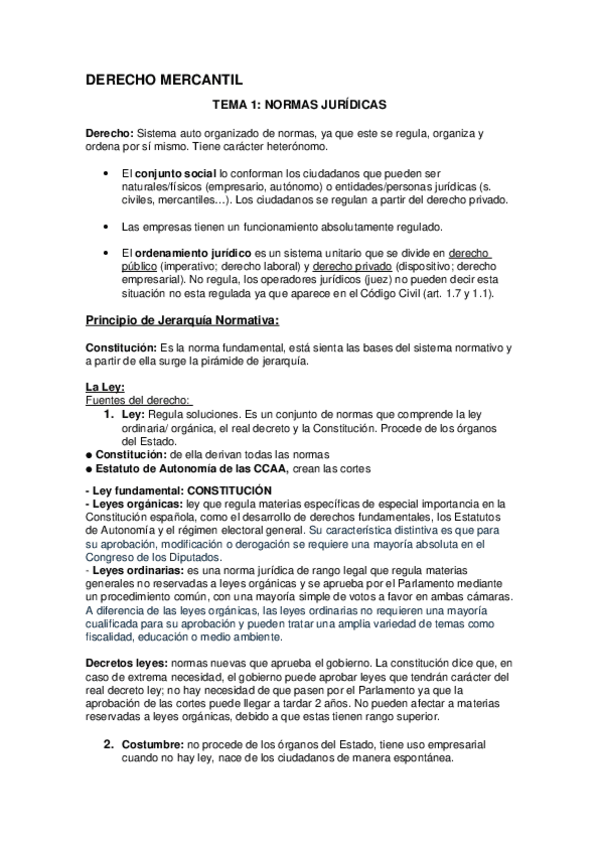 DERECHO MERCANTIL

TEMA 1: NORMAS JURÍDICAS

Derecho: Sistema auto organizado de normas, ya que este se regula, organiza y ordena por sí mismo. Tiene carácter heterónomo.

• El conjunto social lo conforman los ciudadanos que pueden ser naturales/físicos (empresario, autónomo) o entidades/personas jurídicas (s. civiles, mercantiles…). Los ciudadanos se regulan a partir del derecho privado.

• Las empresas tienen un funcionamiento absolutamente regulado.

• El ordenamiento jurídico es un sistema unitario que se divide en derecho público (imperativo; derecho laboral) y derecho privado (dispositivo; derecho empresarial). No regula, los operadores jurídicos (juez) no pueden decir esta situación no esta regulada ya que aparece en el Código Civil (art. 1.7 y 1.1).

Principio de Jerarquía Normativa:

Constitución: Es la norma fundamental, está sienta las bases del sistema normativo y a partir de ella surge la pirámide de jerarquía.

La Ley:
Fuentes del derecho:
1. Ley: Regula soluciones. Es un conjunto de normas que comprende la ley ordinaria/ orgánica, el real decreto y la Constitución. Procede de los órganos del Estado.
● Constitución: de ella derivan todas las normas
● Estatuto de Autonomía de las CCAA, crean las cortes

- Ley fundamental: CONSTITUCIÓN
- Leyes orgánicas: ley que regula materias específicas de especial importancia en la Constitución española, como el desarrollo de derechos fundamentales, los Estatutos de Autonomía y el régimen electoral general. Su característica distintiva es que para su aprobación, modificación o derogación se requiere una mayoría absoluta en el Congreso de los Diputados.
- Leyes ordinarias: es una norma jurídica de rango legal que regula materias generales no reservadas a leyes orgánicas y se aprueba por el Parlamento mediante un procedimiento común, con una mayoría simple de votos a favor en ambas cámaras. A diferencia de las leyes orgánicas, las leyes ordinarias no requieren una mayoría cualificada para su aprobación y pueden tratar una amplia variedad de temas como fiscalidad, educación o medio ambiente.

Decretos leyes: normas nuevas que aprueba el gobierno. La constitución dice que, en caso de extrema necesidad, el gobierno puede aprobar leyes que tendrán carácter del real decreto ley; no hay necesidad de que pasen por el Parlamento ya que la aprobación de las cortes puede llegar a tardar 2 años. No pueden afectar a materias reservadas a leyes orgánicas, debido a que estas tienen rango superior.

2. Costumbre: no procede de los órganos del Estado, tiene uso empresarial cuando no hay ley, nace de los ciudadanos de manera espontánea.